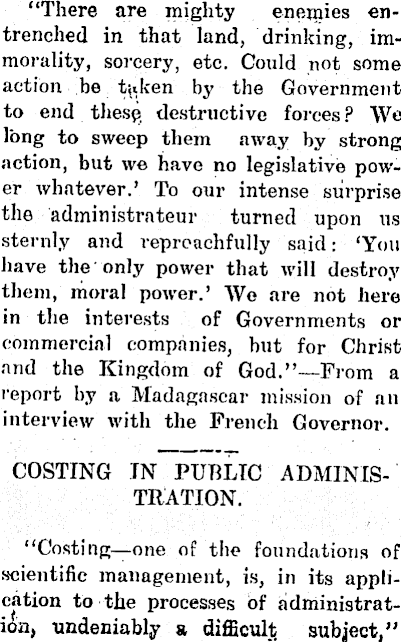 "There are mighty enemies entrenched in that land, drinking, immorality, sorcery, etc. Could not some action be taken by the Government to end these destructive forces? We long to sweep them away by strong action, but we have no legislative power whatever.' To our intense surprise the administrateur turned upon us sternly and reproachfully said: 'You have the only power that will destroy them, moral power.' We are not here in the interests of Governments or commercial companies, but for Christ and the Kingdom of God."—From a report by a Madagascar mission of an interview with the French Governor.

COSTING IN PUBLIC ADMINISTRATION.

"Costing—one of the foundations of scientific management, is, in its application to the processes of administration, undeniably a difficult subject,"